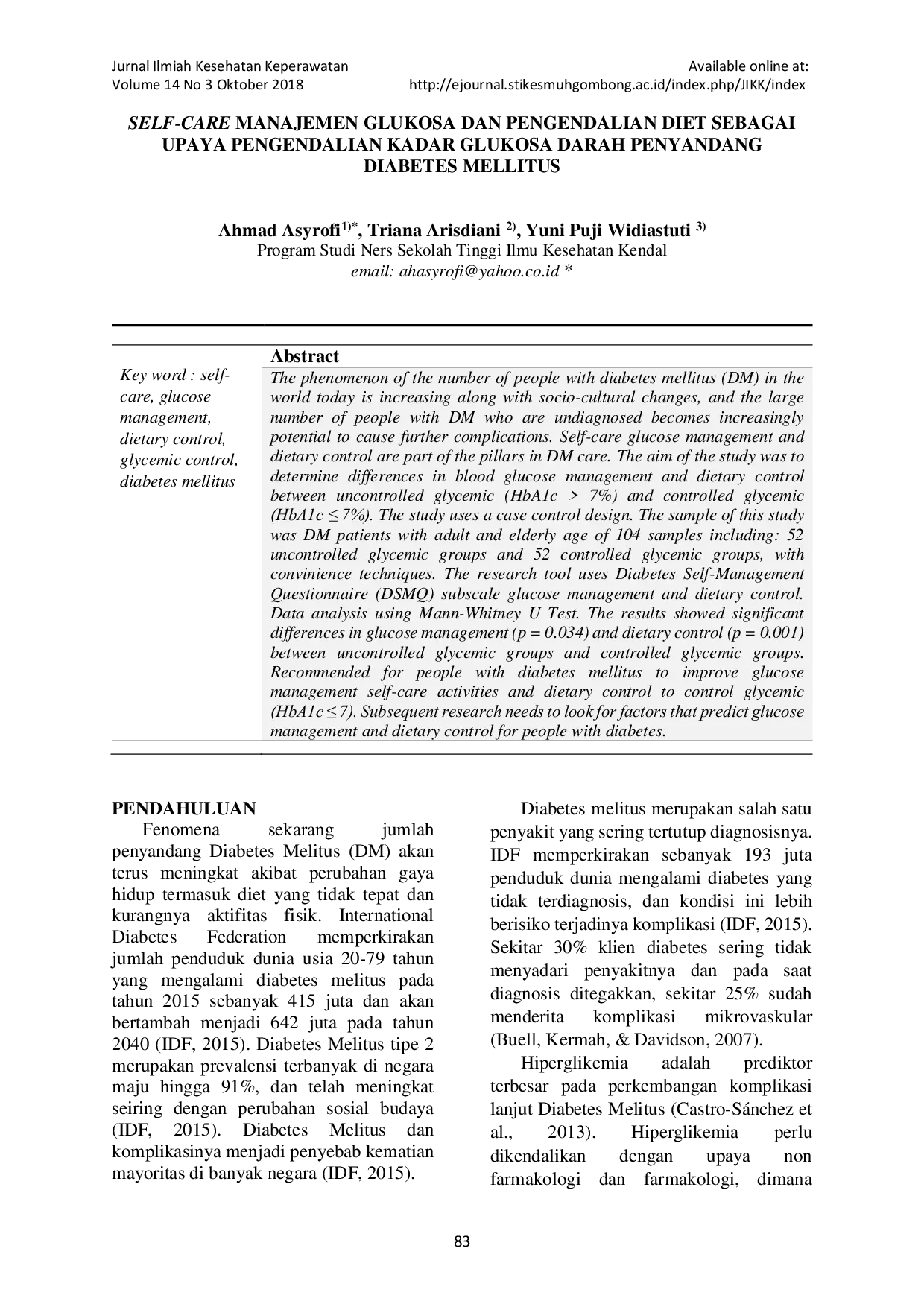 Jurnal Ilmiah Kesehatan Keperawatan
Volume 14 No 3 Oktober 2018

Available online at:
http://ejournal.stikesmuhgombong.ac.id/index.php/JIKK/index

SELF-CARE MANAJEMEN GLUKOSA DAN PENGENDALIAN DIET SEBAGAI UPAYA PENGENDALIAN KADAR GLUKOSA DARAH PENYANDANG DIABETES MELLITUS

Ahmad Asyrofi$^{1)*}$, Triana Arisdiani $^{2)}$, Yuni Puji Widiastuti $^{3)}$
Program Studi Ners Sekolah Tinggi Ilmu Kesehatan Kendal
email: ahasyrofi@yahoo.co.id *

Key word : self-care, glucose management, dietary control, glycemic control, diabetes mellitus

Abstract
The phenomenon of the number of people with diabetes mellitus (DM) in the world today is increasing along with socio-cultural changes, and the large number of people with DM who are undiagnosed becomes increasingly potential to cause further complications. Self-care glucose management and dietary control are part of the pillars in DM care. The aim of the study was to determine differences in blood glucose management and dietary control between uncontrolled glycemic (HbA1c > 7%) and controlled glycemic (HbA1c ≤ 7%). The study uses a case control design. The sample of this study was DM patients with adult and elderly age of 104 samples including: 52 uncontrolled glycemic groups and 52 controlled glycemic groups, with convinience techniques. The research tool uses Diabetes Self-Management Questionnaire (DSMQ) subscale glucose management and dietary control. Data analysis using Mann-Whitney U Test. The results showed significant differences in glucose management (p = 0.034) and dietary control (p = 0.001) between uncontrolled glycemic groups and controlled glycemic groups. Recommended for people with diabetes mellitus to improve glucose management self-care activities and dietary control to control glycemic (HbA1c ≤ 7). Subsequent research needs to look for factors that predict glucose management and dietary control for people with diabetes.

PENDAHULUAN
Fenomena sekarang jumlah penyandang Diabetes Melitus (DM) akan terus meningkat akibat perubahan gaya hidup termasuk diet yang tidak tepat dan kurangnya aktifitas fisik. International Diabetes Federation memperkirakan jumlah penduduk dunia usia 20-79 tahun yang mengalami diabetes melitus pada tahun 2015 sebanyak 415 juta dan akan bertambah menjadi 642 juta pada tahun 2040 (IDF, 2015). Diabetes Melitus tipe 2 merupakan prevalensi terbanyak di negara maju hingga 91%, dan telah meningkat seiring dengan perubahan sosial budaya (IDF, 2015). Diabetes Melitus dan komplikasinya menjadi penyebab kematian mayoritas di banyak negara (IDF, 2015).

Diabetes melitus merupakan salah satu penyakit yang sering tertutup diagnosisnya. IDF memperkirakan sebanyak 193 juta penduduk dunia mengalami diabetes yang tidak terdiagnosis, dan kondisi ini lebih berisiko terjadinya komplikasi (IDF, 2015). Sekitar 30% klien diabetes sering tidak menyadari penyakitnya dan pada saat diagnosis ditegakkan, sekitar 25% sudah menderita komplikasi mikrovaskular (Buell, Kermah, & Davidson, 2007).

Hiperglikemia adalah prediktor terbesar pada perkembangan komplikasi lanjut Diabetes Melitus (Castro-Sánchez et al., 2013). Hiperglikemia perlu dikendalikan dengan upaya non farmakologi dan farmakologi, dimana

83